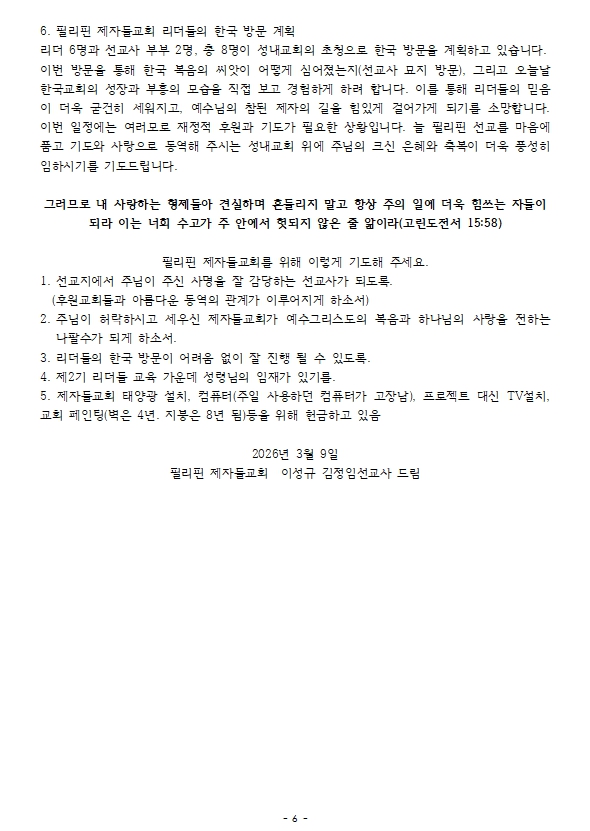 6. 필리핀 제자들교회 리더들의 한국 방문 계획
리더 6명과 선교사 부부 2명, 총 8명이 성내교회의 초청으로 한국 방문을 계획하고 있습니다. 이번 방문을 통해 한국 복음의 씨앗이 어떻게 심어졌는지(선교사 묘지 방문), 그리고 오늘날 한국교회의 성장과 부흥의 모습을 직접 보고 경험하게 하려 합니다. 이를 통해 리더들의 믿음이 더욱 굳건히 세워지고, 예수님의 참된 제자의 길을 힘있게 걸어가게 되기를 소망합니다. 이번 일정에는 여러모로 재정적 후원과 기도가 필요한 상황입니다. 늘 필리핀 선교를 마음에 품고 기도와 사랑으로 동역해 주시는 성내교회 위에 주님의 크신 은혜와 축복이 더욱 풍성히 임하시기를 기도드립니다.

그러므로 내 사랑하는 형제들아 견실하며 흔들리지 말고 항상 주의 일에 더욱 힘쓰는 자들이 되라 이는 너희 수고가 주 안에서 헛되지 않은 줄 앎이라(고린도전서 15:58)

필리핀 제자들교회를 위해 이렇게 기도해 주세요.
1. 선교지에서 주님이 주신 사명을 잘 감당하는 선교사가 되도록.
(후원교회들과 아름다운 동역의 관계가 이루어지게 하소서)
2. 주님이 허락하시고 세우신 제자들교회가 예수그리스도의 복음과 하나님의 사랑을 전하는 나팔수가 되게 하소서.
3. 리더들의 한국 방문이 어려움 없이 잘 진행 될 수 있도록.
4. 제2기 리더들 교육 가운데 성령님의 임재가 있기를.
5. 제자들교회 태양광 설치, 컴퓨터(주일 사용하던 컴퓨터가 고장남), 프로젝트 대신 TV설치, 교회 페인팅(벽은 4년. 지붕은 8년 됨)등을 위해 헌금하고 있음

2026년 3월 9일
필리핀 제자들교회 이성규 김정임선교사 드림

- 6 -